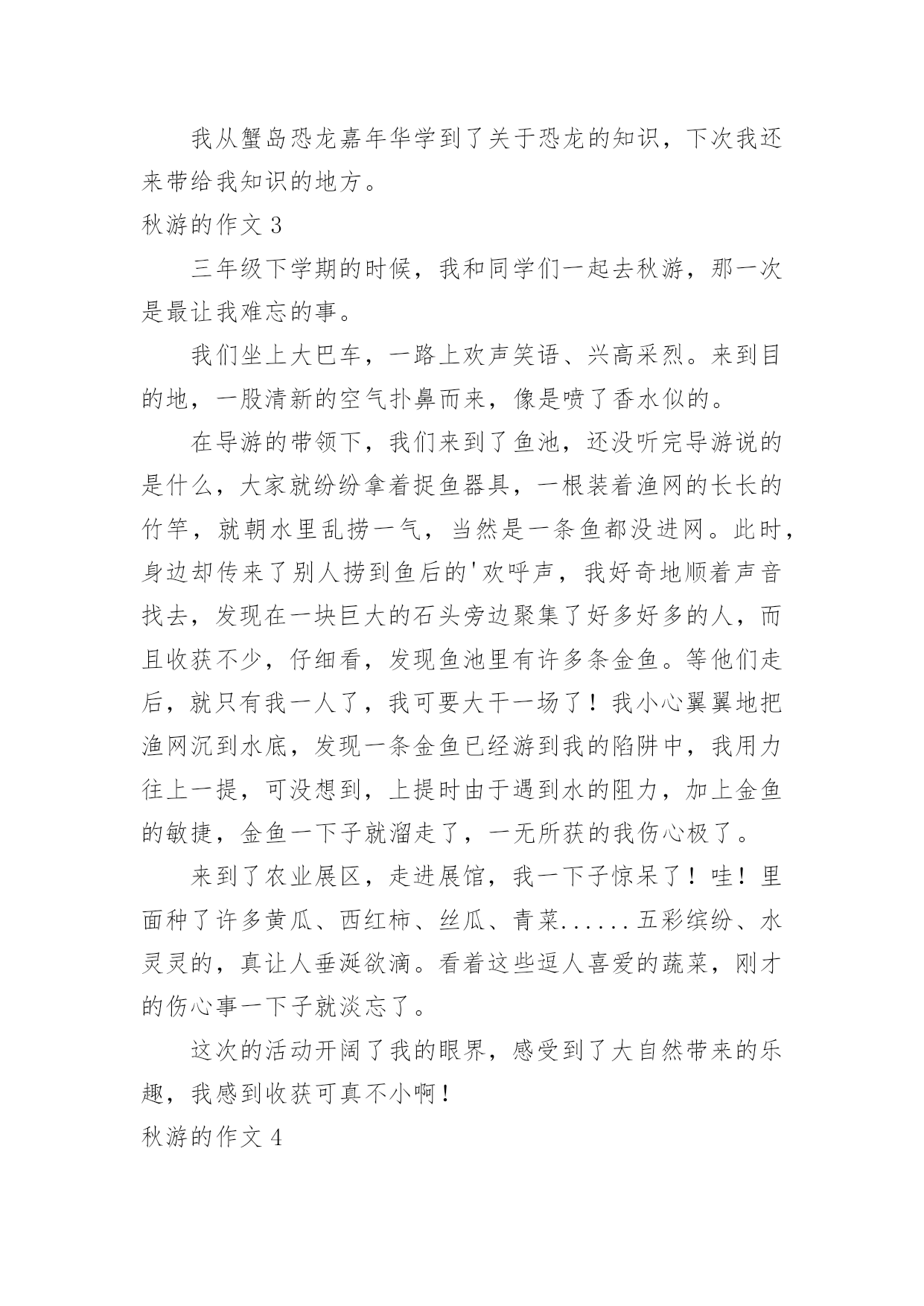 我从蟹岛恐龙嘉年华学到了关于恐龙的知识，下次我还来带给我知识的地方。

秋游的作文 3

三年级下学期的时候，我和同学们一起去秋游，那一次是最让我难忘的事。

我们坐上大巴车，一路上欢声笑语、兴高采烈。来到目的地，一股清新的空气扑鼻而来，像是喷了香水似的。

在导游的带领下，我们来到了鱼池，还没听完导游说的是什么，大家就纷纷拿着捉鱼器具，一根装着渔网的长长的竹竿，就朝水里乱捞一气，当然是一条鱼都没进网。此时，身边却传来了别人捞到鱼后的'欢呼声，我好奇地顺着声音找去，发现在一块巨大的石头旁边聚集了好多好多的人，而且收获不少，仔细看，发现鱼池里有许多条金鱼。等他们走后，就只有我一人了，我可要大干一场了！我小心翼翼地把渔网沉到水底，发现一条金鱼已经游到我的陷阱中，我用力往上一提，可没想到，上提时由于遇到水的阻力，加上金鱼的敏捷，金鱼一下子就溜走了，一无所获的我伤心极了。

来到了农业展区，走进展馆，我一下子惊呆了！哇！里面种了许多黄瓜、西红柿、丝瓜、青菜......五彩缤纷、水灵灵的，真让人垂涎欲滴。看着这些逗人喜爱的蔬菜，刚才的伤心事一下子就淡忘了。

这次的活动开阔了我的眼界，感受到了大自然带来的乐趣，我感到收获可真不小啊！

秋游的作文 4